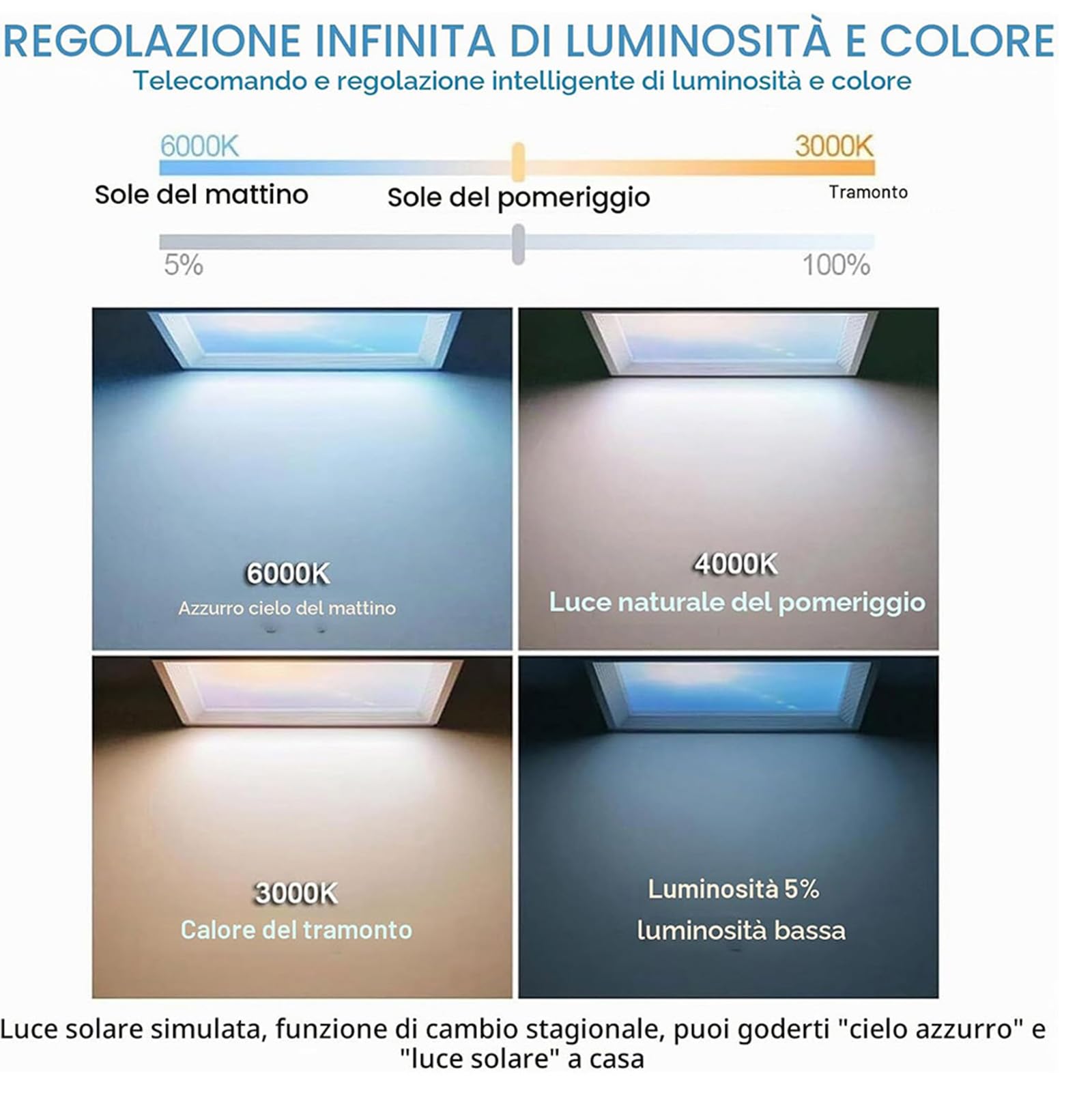 REGOLAZIONE INFINITA DI LUMINOSITÀ E COLORE
Telecomando e regolazione intelligente di luminosità e colore

6000K
3000K
Sole del mattino
Sole del pomeriggio
Tramonto

5%
100%

6000K
Azzurro cielo del mattino

4000K
Luce naturale del pomeriggio

3000K
Calore del tramonto

Luminosità 5%
luminosità bassa

Luce solare simulata, funzione di cambio stagionale, puoi goderti "cielo azzurro" e "luce solare" a casa